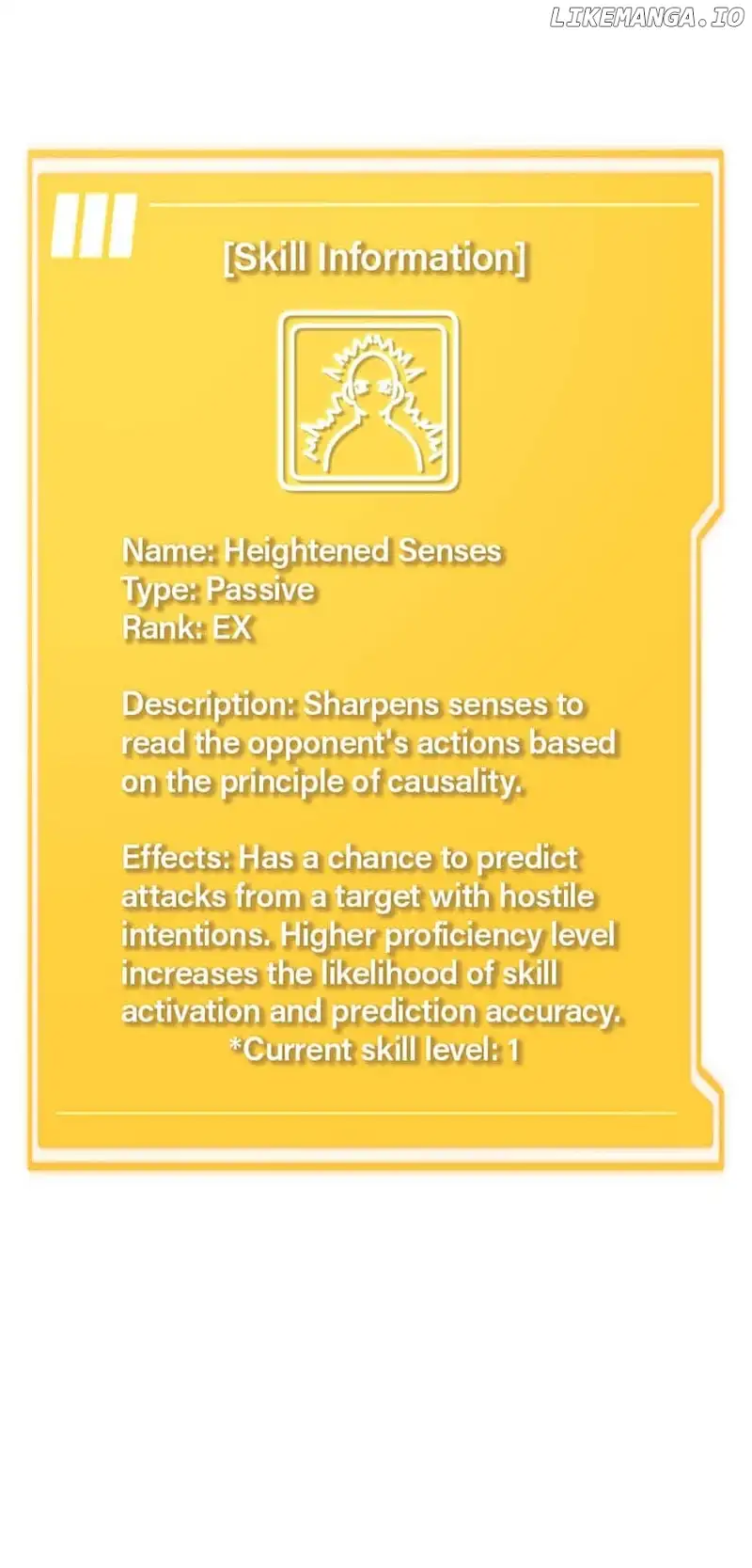 [Skill Information]

Name: Heightened Senses
Type: Passive
Rank: EX

Description: Sharpens senses to read the opponent's actions based on the principle of causality.

Effects: Has a chance to predict attacks from a target with hostile intentions. Higher proficiency level increases the likelihood of skill activation and prediction accuracy.
*Current skill level: 1

LIKEMANGA.IO